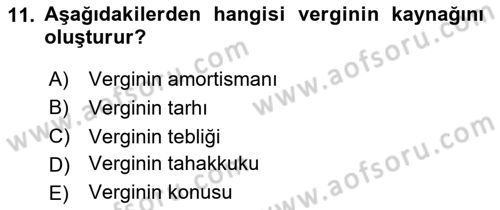 11. Aşağıdakilerden hangisi verginin kaynağını oluşturur?

A) Verginin amortismanı
B) Verginin tarhı
C) Verginin tebliği
D) Verginin tahakkuku
E) Verginin konusu

www.aofsoru.com
www.aofsoru.com
www.aofsoru.com
www.aofsoru.com